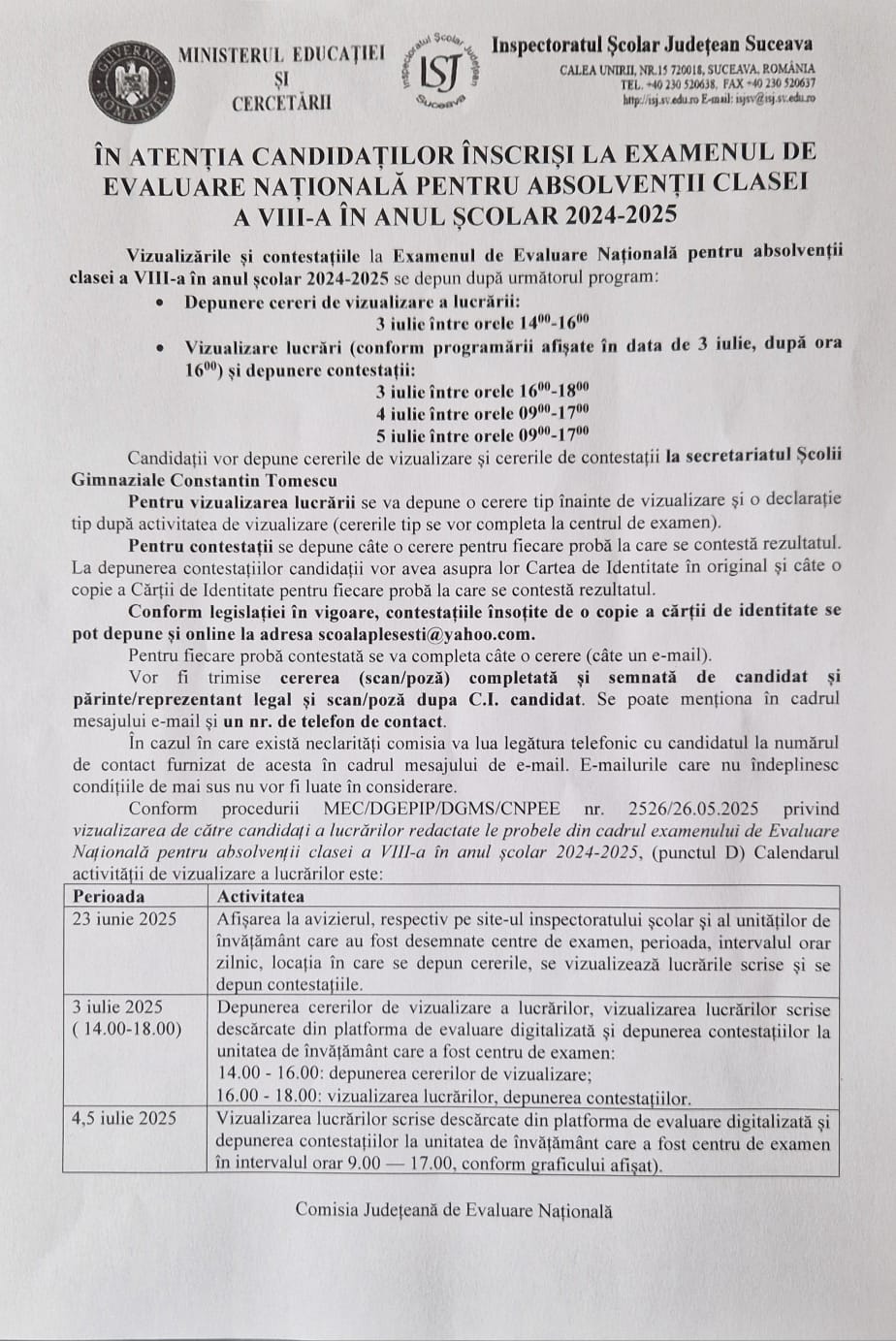 GUVERNUL ROMÂNIEI

MINISTERUL EDUCAȚIEI ȘI CERCETĂRII

Inspectoratul Școlar Județean Suceava
ISJ

Inspectoratul Școlar Județean Suceava
CALEA UNIRII, NR.15 720018, SUCEAVA, ROMÂNIA
TEL. +40 230 520638, FAX +40 230 520637
http://isj.sv.edu.ro E-mail: isjsv@isj.sv.edu.ro

ÎN ATENȚIA CANDIDAȚILOR ÎNSCRIȘI LA EXAMENUL DE EVALUARE NAȚIONALĂ PENTRU ABSOLVENȚII CLASEI A VIII-A ÎN ANUL ȘCOLAR 2024-2025

Vizualizările și contestațiile la Examenul de Evaluare Națională pentru absolvenții clasei a VIII-a în anul școlar 2024-2025 se depun după următorul program:

• Depunere cereri de vizualizare a lucrării:
3 iulie între orele $14^{00}$-$16^{00}$
• Vizualizare lucrări (conform programării afișate în data de 3 iulie, după ora $16^{00}$) și depunere contestații:
3 iulie între orele $16^{00}$-$18^{00}$
4 iulie între orele $09^{00}$-$17^{00}$
5 iulie între orele $09^{00}$-$17^{00}$

Candidații vor depune cererile de vizualizare și cererile de contestații la secretariatul Școlii Gimnaziale Constantin Tomescu

Pentru vizualizarea lucrării se va depune o cerere tip înainte de vizualizare și o declarație tip după activitatea de vizualizare (cererile tip se vor completa la centrul de examen).

Pentru contestații se depune câte o cerere pentru fiecare probă la care se contestă rezultatul. La depunerea contestațiilor candidații vor avea asupra lor Cartea de Identitate în original și câte o copie a Cărții de Identitate pentru fiecare probă la care se contestă rezultatul.

Conform legislației în vigoare, contestațiile însoțite de o copie a cărții de identitate se pot depune și online la adresa scoalaplesesti@yahoo.com.

Pentru fiecare probă contestată se va completa câte o cerere (câte un e-mail).

Vor fi trimise cererea (scan/poză) completată și semnată de candidat și părinte/reprezentant legal și scan/poză dupa C.I. candidat. Se poate menționa în cadrul mesajului e-mail și un nr. de telefon de contact.

În cazul în care există neclarități comisia va lua legătura telefonic cu candidatul la numărul de contact furnizat de acesta în cadrul mesajului de e-mail. E-mailurile care nu îndeplinesc condițiile de mai sus nu vor fi luate în considerare.

Conform procedurii MEC/DGEPIP/DGMS/CNPEE nr. 2526/26.05.2025 privind vizualizarea de către candidați a lucrărilor redactate le probele din cadrul examenului de Evaluare Națională pentru absolvenții clasei a VIII-a în anul școlar 2024-2025, (punctul D) Calendarul activității de vizualizare a lucrărilor este:

| Perioada | Activitatea |
|---|---|
| 23 iunie 2025 | Afișarea la avizierul, respectiv pe site-ul inspectoratului școlar și al unităților de învățământ care au fost desemnate centre de examen, perioada, intervalul orar zilnic, locația în care se depun cererile, se vizualizează lucrările scrise și se depun contestațiile. |
| 3 iulie 2025 ( 14.00-18.00) | Depunerea cererilor de vizualizare a lucrărilor, vizualizarea lucrărilor scrise descărcate din platforma de evaluare digitalizată și depunerea contestațiilor la unitatea de învățământ care a fost centru de examen: 14.00 - 16.00: depunerea cererilor de vizualizare; 16.00 - 18.00: vizualizarea lucrărilor, depunerea contestațiilor. |
| 4,5 iulie 2025 | Vizualizarea lucrărilor scrise descărcate din platforma de evaluare digitalizată și depunerea contestațiilor la unitatea de învățământ care a fost centru de examen în intervalul orar 9.00 — 17.00, conform graficului afișat). |

Comisia Județeană de Evaluare Națională